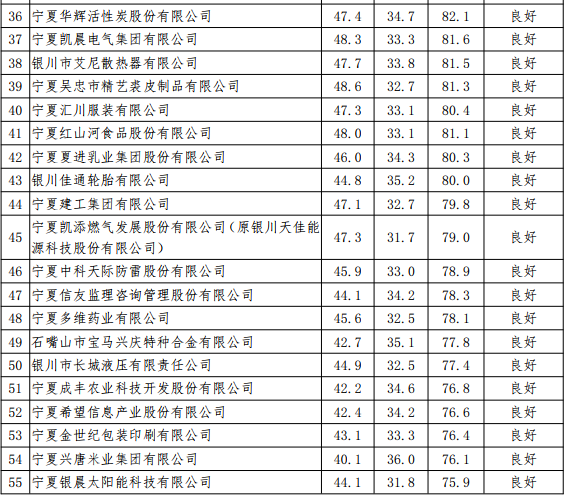 | 36 | 宁夏华辉活性炭股份有限公司 | 47.4 | 34.7 | 82.1 | 良好 |
|---|---|---|---|---|---|
| 37 | 宁夏凯晨电气集团有限公司 | 48.3 | 33.3 | 81.6 | 良好 |
| 38 | 银川市艾尼散热器有限公司 | 47.7 | 33.8 | 81.5 | 良好 |
| 39 | 宁夏吴忠市精艺裘皮制品有限公司 | 48.6 | 32.7 | 81.3 | 良好 |
| 40 | 宁夏汇川服装有限公司 | 47.3 | 33.1 | 80.4 | 良好 |
| 41 | 宁夏红山河食品股份有限公司 | 48.0 | 33.1 | 81.1 | 良好 |
| 42 | 宁夏夏进乳业集团股份有限公司 | 46.0 | 34.3 | 80.3 | 良好 |
| 43 | 银川佳通轮胎有限公司 | 44.8 | 35.2 | 80.0 | 良好 |
| 44 | 宁夏建工集团有限公司 | 47.1 | 32.7 | 79.8 | 良好 |
| 45 | 宁夏凯添燃气发展股份有限公司（原银川天佳能源科技股份有限公司） | 47.3 | 31.7 | 79.0 | 良好 |
| 46 | 宁夏中科天际防雷股份有限公司 | 45.9 | 33.0 | 78.9 | 良好 |
| 47 | 宁夏信友监理咨询管理股份有限公司 | 44.1 | 34.2 | 78.3 | 良好 |
| 48 | 宁夏多维药业有限公司 | 45.6 | 32.5 | 78.1 | 良好 |
| 49 | 石嘴山市宝马兴庆特种合金有限公司 | 42.7 | 35.1 | 77.8 | 良好 |
| 50 | 银川市长城液压有限责任公司 | 44.9 | 32.5 | 77.4 | 良好 |
| 51 | 宁夏成丰农业科技开发股份有限公司 | 42.2 | 34.6 | 76.8 | 良好 |
| 52 | 宁夏希望信息产业股份有限公司 | 42.4 | 34.2 | 76.6 | 良好 |
| 53 | 宁夏金世纪包装印刷有限公司 | 43.1 | 33.3 | 76.4 | 良好 |
| 54 | 宁夏兴唐米业集团有限公司 | 40.1 | 36.0 | 76.1 | 良好 |
| 55 | 宁夏银晨太阳能科技有限公司 | 44.1 | 31.8 | 75.9 | 良好 |